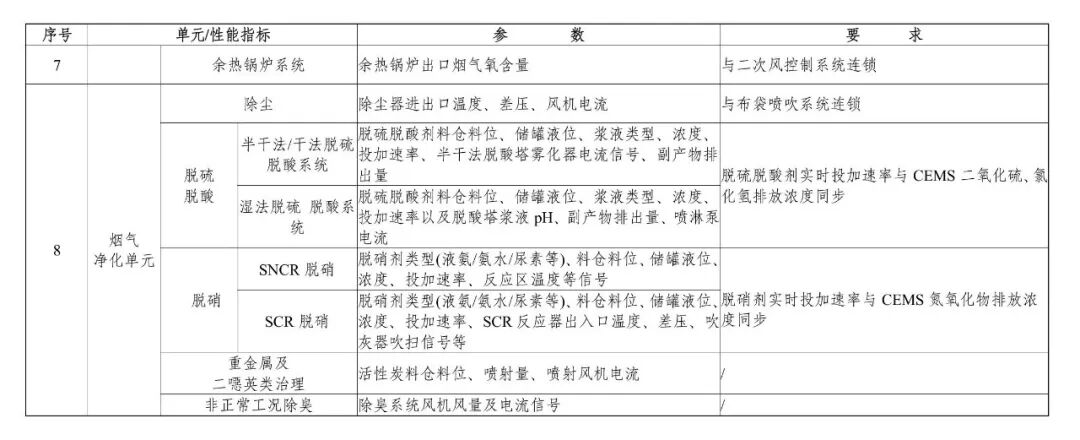 | 序号 | 单元/性能指标 | | | 参　　数 | 要　　求 |
|---|---|---|---|---|---|
| 7 | | 余热锅炉系统 | | 余热锅炉出口烟气氧含量 | 与二次风控制系统连锁 |
| 8 | 烟气净化单元 | 除尘 | | 除尘器进出口温度、差压、风机电流 | 与布袋喷吹系统连锁 |
| | | 脱硫脱酸 | 半干法/干法脱硫脱酸系统 | 脱硫脱酸剂料仓料位、储罐液位、浆液类型、浓度、投加速率、半干法脱酸塔雾化器电流信号、副产物排出量 | 脱硫脱酸剂实时投加速率与 CEMS 二氧化硫、氯化氢排放浓度同步 |
| | | | 湿法脱硫 脱酸系统 | 脱硫脱酸剂料仓料位、储罐液位、浆液类型、浓度、投加速率以及脱酸塔浆液 pH、副产物排出量、喷淋泵电流 | |
| | | 脱硝 | SNCR 脱硝 | 脱硝剂类型(液氨/氨水/尿素等)、料仓料位、储罐液位、浓度、投加速率、反应区温度等信号 | 脱硝剂实时投加速率与 CEMS 氮氧化物排放浓度同步 |
| | | | SCR 脱硝 | 脱硝剂类型(液氨/氨水/尿素等)、料仓料位、储罐液位、浓度、投加速率、SCR 反应器出入口温度、差压、吹灰器吹扫信号等 | |
| | | 重金属及二噁英类治理 | | 活性炭料仓料位、喷射量、喷射风机电流 | / |
| | | 非正常工况除臭 | | 除臭系统风机风量及电流信号 | / |